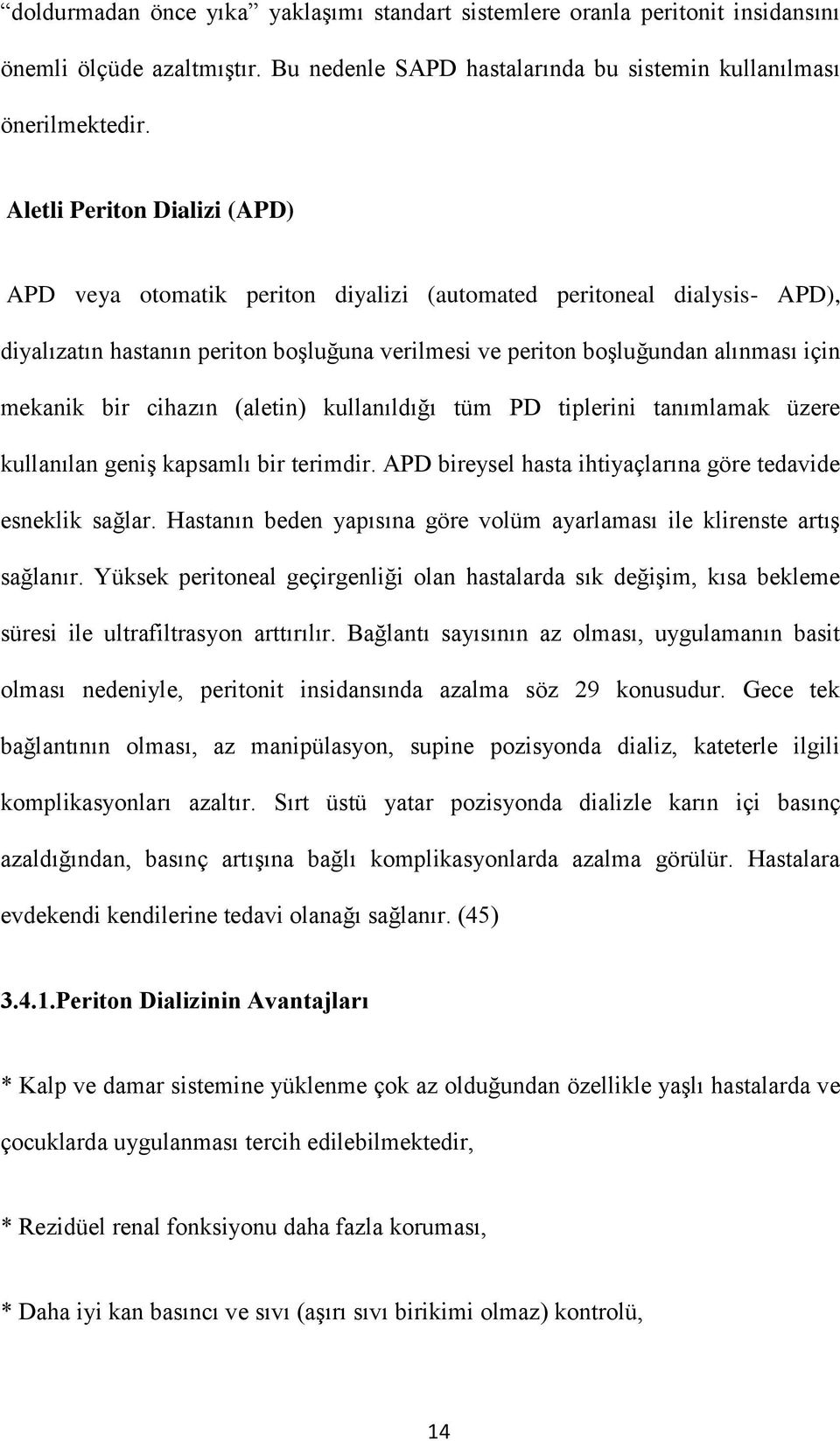 “doldurmadan önce yıka” yaklaşımı standart sistemlere oranla peritonit insidansını önemli ölçüde azaltmıştır. Bu nedenle SAPD hastalarında bu sistemin kullanılması önerilmektedir.

Aletli Periton Dializi (APD)

APD veya otomatik periton diyalizi (automated peritoneal dialysis- APD), diyalızatın hastanın periton boşluğuna verilmesi ve periton boşluğundan alınması için mekanik bir cihazın (aletin) kullanıldığı tüm PD tiplerini tanımlamak üzere kullanılan geniş kapsamlı bir terimdir. APD bireysel hasta ihtiyaçlarına göre tedavide esneklik sağlar. Hastanın beden yapısına göre volüm ayarlaması ile klirenste artış sağlanır. Yüksek peritoneal geçirgenliği olan hastalarda sık değişim, kısa bekleme süresi ile ultrafiltrasyon arttırılır. Bağlantı sayısının az olması, uygulamanın basit olması nedeniyle, peritonit insidansında azalma söz 29 konusudur. Gece tek bağlantının olması, az manipülasyon, supine pozisyonda dializ, kateterle ilgili komplikasyonları azaltır. Sırt üstü yatar pozisyonda dializle karın içi basınç azaldığından, basınç artışına bağlı komplikasyonlarda azalma görülür. Hastalara evdekendi kendilerine tedavi olanağı sağlanır. (45)

3.4.1.Periton Dializinin Avantajları

* Kalp ve damar sistemine yüklenme çok az olduğundan özellikle yaşlı hastalarda ve çocuklarda uygulanması tercih edilebilmektedir,

* Rezidüel renal fonksiyonu daha fazla koruması,

* Daha iyi kan basıncı ve sıvı (aşırı sıvı birikimi olmaz) kontrolü,

14